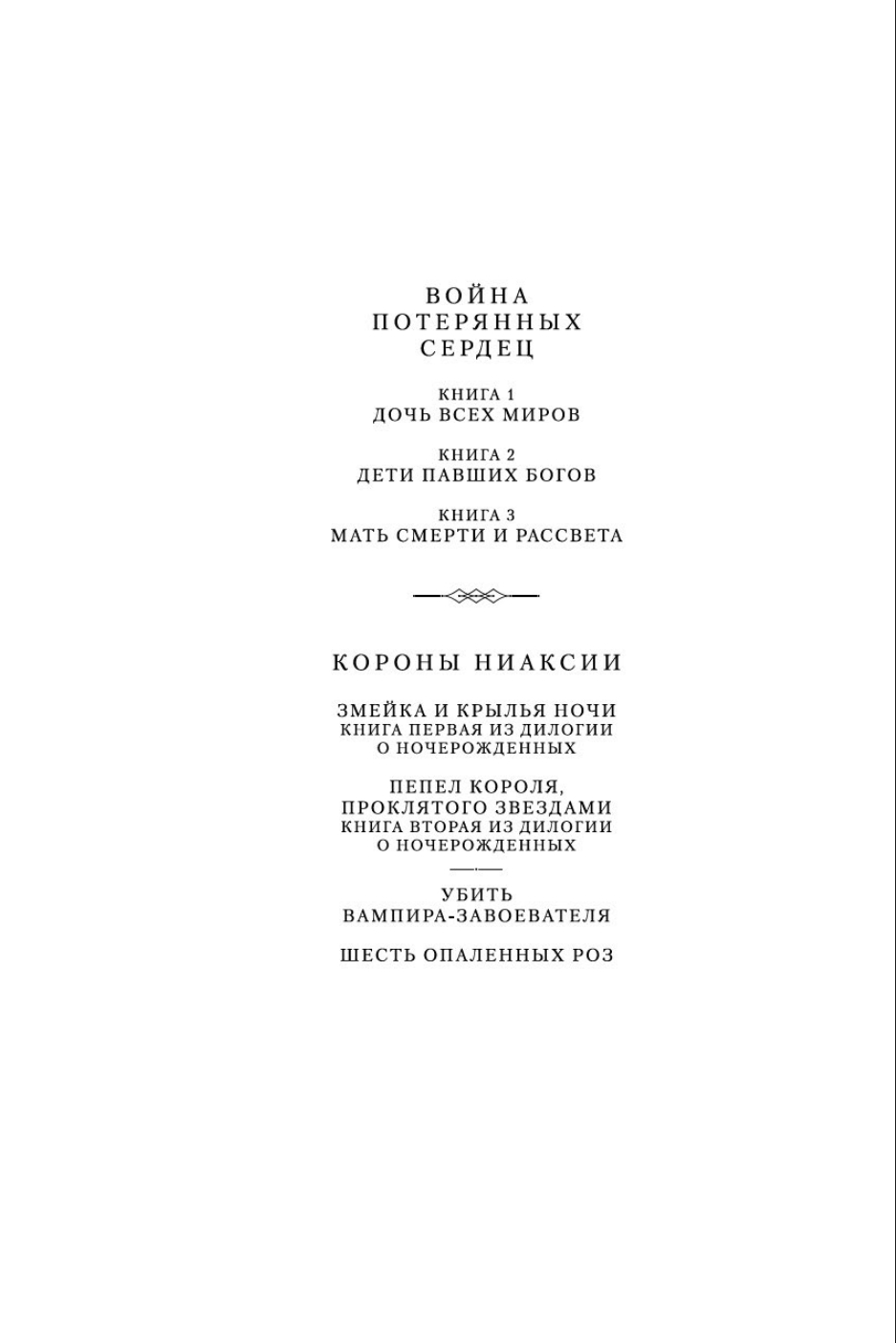 ВОЙНА
ПОТЕРЯННЫХ
СЕРДЕЦ

КНИГА 1
ДОЧЬ ВСЕХ МИРОВ

КНИГА 2
ДЕТИ ПАВШИХ БОГОВ

КНИГА 3
МАТЬ СМЕРТИ И РАССВЕТА

КОРОНЫ НИАКСИИ

ЗМЕЙКА И КРЫЛЬЯ НОЧИ
КНИГА ПЕРВАЯ ИЗ ДИЛОГИИ
О НОЧЕРОЖДЕННЫХ

ПЕПЕЛ КОРОЛЯ,
ПРОКЛЯТОГО ЗВЕЗДАМИ
КНИГА ВТОРАЯ ИЗ ДИЛОГИИ
О НОЧЕРОЖДЕННЫХ

УБИТЬ
ВАМПИРА-ЗАВОЕВАТЕЛЯ

ШЕСТЬ ОПАЛЕННЫХ РОЗ